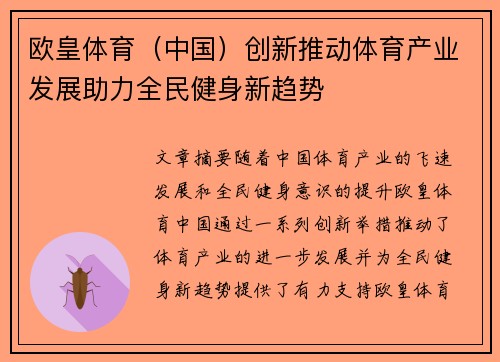 欧皇体育（中国）创新推动体育产业发展助力全民健身新趋势

文章摘要随着中国体育产业的飞速发展和全民健身意识的提升欧皇体育中国通过一系列创新举措推动了体育产业的进一步发展并为全民健身新趋势提供了有力支持欧皇体育